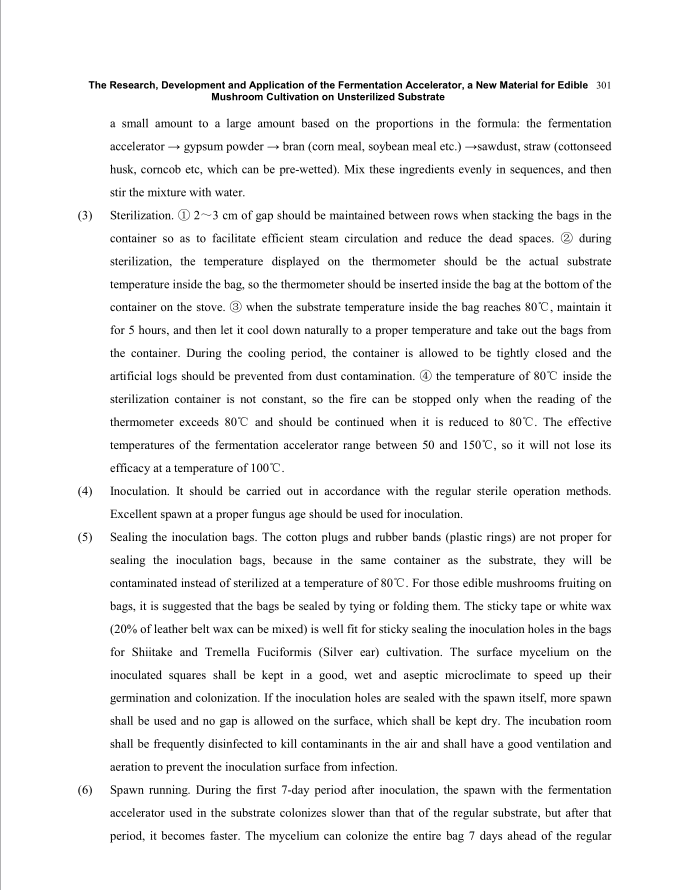 The Research, Development and Application of the Fermentation Accelerator, a New Material for Edible Mushroom Cultivation on Unsterilized Substrate 301

a small amount to a large amount based on the proportions in the formula: the fermentation accelerator → gypsum powder → bran (corn meal, soybean meal etc.) →sawdust, straw (cottonseed husk, corncob etc, which can be pre-wetted). Mix these ingredients evenly in sequences, and then stir the mixture with water.

(3) Sterilization. ① 2～3 cm of gap should be maintained between rows when stacking the bags in the container so as to facilitate efficient steam circulation and reduce the dead spaces. ② during sterilization, the temperature displayed on the thermometer should be the actual substrate temperature inside the bag, so the thermometer should be inserted inside the bag at the bottom of the container on the stove. ③ when the substrate temperature inside the bag reaches 80℃, maintain it for 5 hours, and then let it cool down naturally to a proper temperature and take out the bags from the container. During the cooling period, the container is allowed to be tightly closed and the artificial logs should be prevented from dust contamination. ④ the temperature of 80℃ inside the sterilization container is not constant, so the fire can be stopped only when the reading of the thermometer exceeds 80℃ and should be continued when it is reduced to 80℃. The effective temperatures of the fermentation accelerator range between 50 and 150℃, so it will not lose its efficacy at a temperature of 100℃.

(4) Inoculation. It should be carried out in accordance with the regular sterile operation methods. Excellent spawn at a proper fungus age should be used for inoculation.

(5) Sealing the inoculation bags. The cotton plugs and rubber bands (plastic rings) are not proper for sealing the inoculation bags, because in the same container as the substrate, they will be contaminated instead of sterilized at a temperature of 80℃. For those edible mushrooms fruiting on bags, it is suggested that the bags be sealed by tying or folding them. The sticky tape or white wax (20% of leather belt wax can be mixed) is well fit for sticky sealing the inoculation holes in the bags for Shiitake and Tremella Fuciformis (Silver ear) cultivation. The surface mycelium on the inoculated squares shall be kept in a good, wet and aseptic microclimate to speed up their germination and colonization. If the inoculation holes are sealed with the spawn itself, more spawn shall be used and no gap is allowed on the surface, which shall be kept dry. The incubation room shall be frequently disinfected to kill contaminants in the air and shall have a good ventilation and aeration to prevent the inoculation surface from infection.

(6) Spawn running. During the first 7-day period after inoculation, the spawn with the fermentation accelerator used in the substrate colonizes slower than that of the regular substrate, but after that period, it becomes faster. The mycelium can colonize the entire bag 7 days ahead of the regular